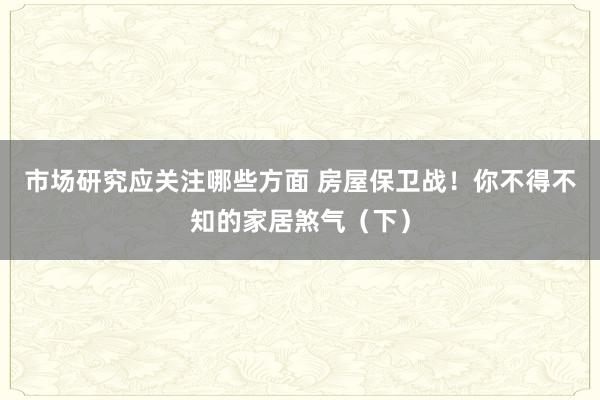 市场研究应关注哪些方面 房屋保卫战！你不得不知的家居煞气（下）